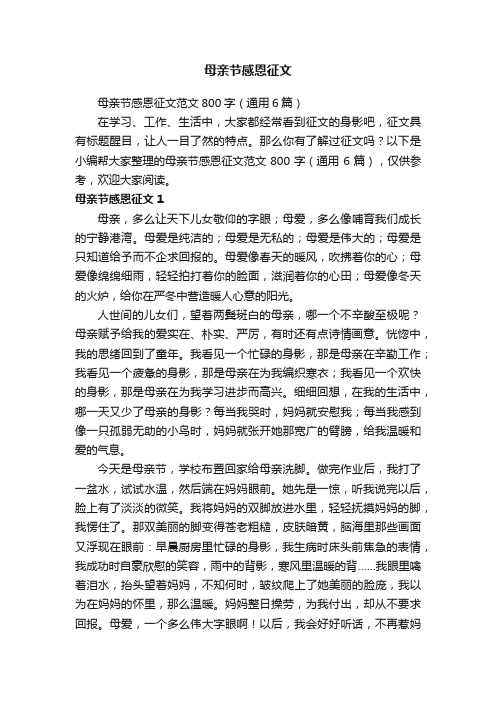 母亲节感恩征文

母亲节感恩征文范文 800 字（通用 6 篇）

在学习、工作、生活中，大家都经常看到征文的身影吧，征文具有标题醒目，让人一目了然的特点。那么你有了解过征文吗？以下是小编帮大家整理的母亲节感恩征文范文 800 字（通用 6 篇），仅供参考，欢迎大家阅读。

母亲节感恩征文 1

母亲，多么让天下儿女敬仰的字眼；母爱，多么像哺育我们成长的宁静港湾。母爱是纯洁的；母爱是无私的；母爱是伟大的；母爱是只知道给予而不企求回报的。母爱像春天的暖风，吹拂着你的心；母爱像绵绵细雨，轻轻拍打着你的脸面，滋润着你的心田；母爱像冬天的火炉，给你在严冬中营造暖人心意的阳光。

人世间的儿女们，望着两鬓斑白的母亲，哪一个不辛酸至极呢？母亲赋予给我的爱实在、朴实、严厉，有时还有点诗情画意。恍惚中，我的思绪回到了童年。我看见一个忙碌的身影，那是母亲在辛勤工作；我看见一个疲惫的身影，那是母亲在为我编织寒衣；我看见一个欢快的身影，那是母亲在为我学习进步而高兴。细细回想，在我的生活中，哪一天又少了母亲的身影？每当我哭时，妈妈就安慰我；每当我感到像一只孤弱无助的小鸟时，妈妈就张开她那宽广的臂膀，给我温暖和爱的气息。

今天是母亲节，学校布置回家给母亲洗脚。做完作业后，我打了一盆水，试试水温，然后端在妈妈眼前。她先是一惊，听我说完以后，脸上有了淡淡的微笑。我将妈妈的双脚放进水里，轻轻抚摸妈妈的脚，我愣住了。那双美丽的脚变得苍老粗糙，皮肤暗黄，脑海里那些画面又浮现在眼前：早晨厨房里忙碌的身影，我生病时床头前焦急的表情，我成功时自豪欣慰的笑容，雨中的背影，寒风里温暖的背……我眼里噙着泪水，抬头望着妈妈，不知何时，皱纹爬上了她美丽的脸庞，我以为在妈妈的怀里，那么温暖。妈妈整日操劳，为我付出，却从不要求回报。母爱，一个多么伟大字眼啊！以后，我会好好听话，不再惹妈